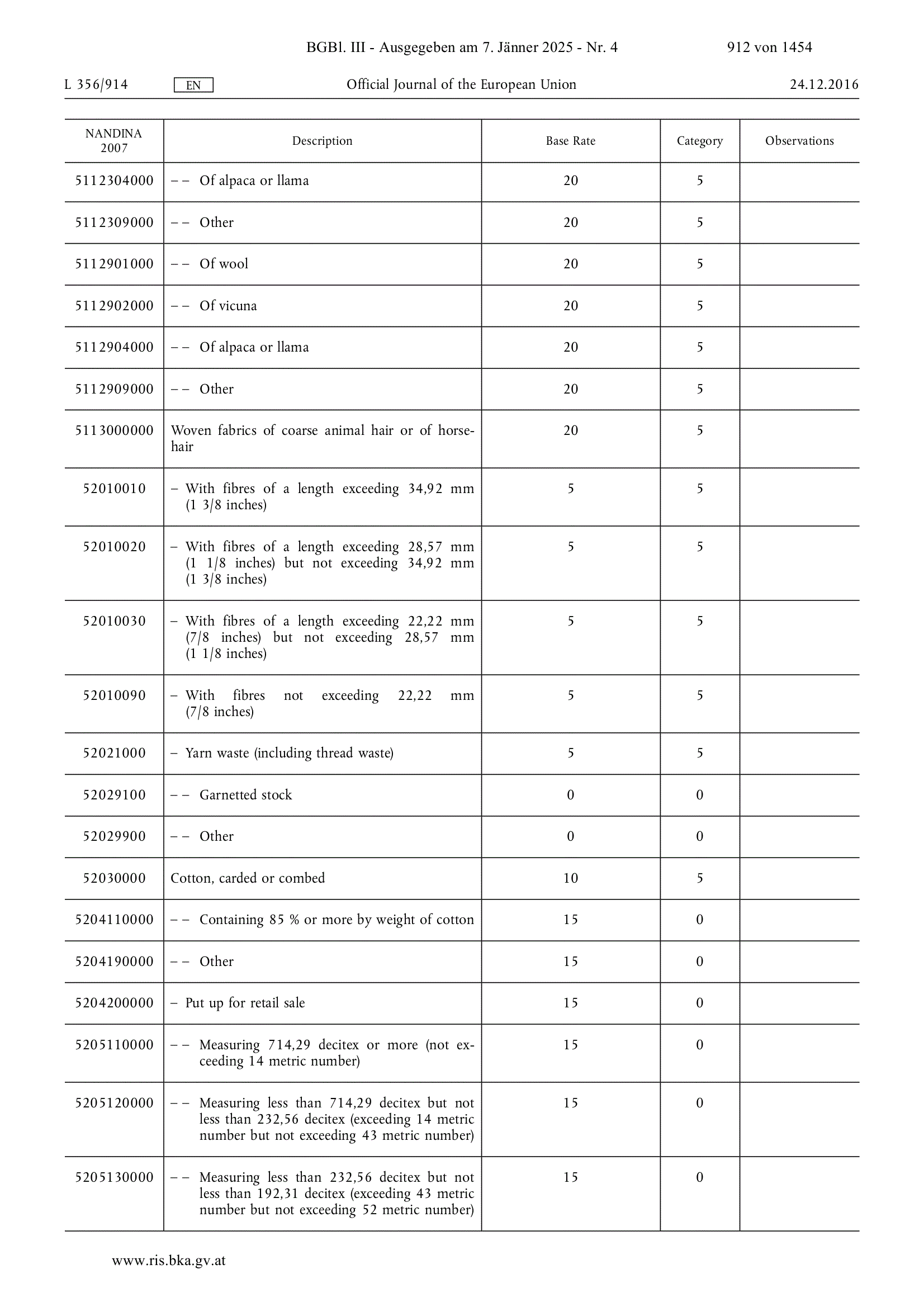 BGBl. III - Ausgegeben am 7. Jänner 2025 - Nr. 4 912 von 1454

L 356/914 EN Official Journal of the European Union 24.12.2016

| NANDINA 2007 | Description | Base Rate | Category | Observations |
|---|---|---|---|---|
| 5112304000 | – – Of alpaca or llama | 20 | 5 | |
| 5112309000 | – – Other | 20 | 5 | |
| 5112901000 | – – Of wool | 20 | 5 | |
| 5112902000 | – – Of vicuna | 20 | 5 | |
| 5112904000 | – – Of alpaca or llama | 20 | 5 | |
| 5112909000 | – – Other | 20 | 5 | |
| 5113000000 | Woven fabrics of coarse animal hair or of horsehair | 20 | 5 | |
| 52010010 | – With fibres of a length exceeding 34,92 mm (1 3/8 inches) | 5 | 5 | |
| 52010020 | – With fibres of a length exceeding 28,57 mm (1 1/8 inches) but not exceeding 34,92 mm (1 3/8 inches) | 5 | 5 | |
| 52010030 | – With fibres of a length exceeding 22,22 mm (7/8 inches) but not exceeding 28,57 mm (1 1/8 inches) | 5 | 5 | |
| 52010090 | – With fibres not exceeding 22,22 mm (7/8 inches) | 5 | 5 | |
| 52021000 | – Yarn waste (including thread waste) | 5 | 5 | |
| 52029100 | – – Garnetted stock | 0 | 0 | |
| 52029900 | – – Other | 0 | 0 | |
| 52030000 | Cotton, carded or combed | 10 | 5 | |
| 5204110000 | – – Containing 85 % or more by weight of cotton | 15 | 0 | |
| 5204190000 | – – Other | 15 | 0 | |
| 5204200000 | – Put up for retail sale | 15 | 0 | |
| 5205110000 | – – Measuring 714,29 decitex or more (not exceeding 14 metric number) | 15 | 0 | |
| 5205120000 | – – Measuring less than 714,29 decitex but not less than 232,56 decitex (exceeding 14 metric number but not exceeding 43 metric number) | 15 | 0 | |
| 5205130000 | – – Measuring less than 232,56 decitex but not less than 192,31 decitex (exceeding 43 metric number but not exceeding 52 metric number) | 15 | 0 | |

www.ris.bka.gv.at